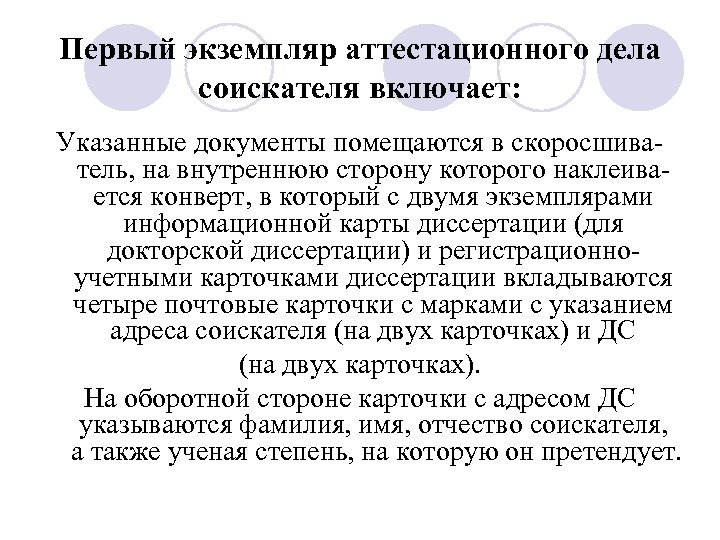 Первый экземпляр аттестационного дела соискателя включает:

Указанные документы помещаются в скоросшиватель, на внутреннюю сторону которого наклеивается конверт, в который с двумя экземплярами информационной карты диссертации (для докторской диссертации) и регистрационно-учетными карточками диссертации вкладываются четыре почтовые карточки с марками с указанием адреса соискателя (на двух карточках) и ДС (на двух карточках).

На оборотной стороне карточки с адресом ДС указываются фамилия, имя, отчество соискателя, а также ученая степень, на которую он претендует.